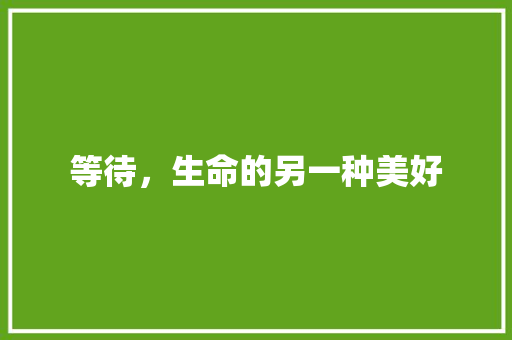 等待，生命的另一种美好